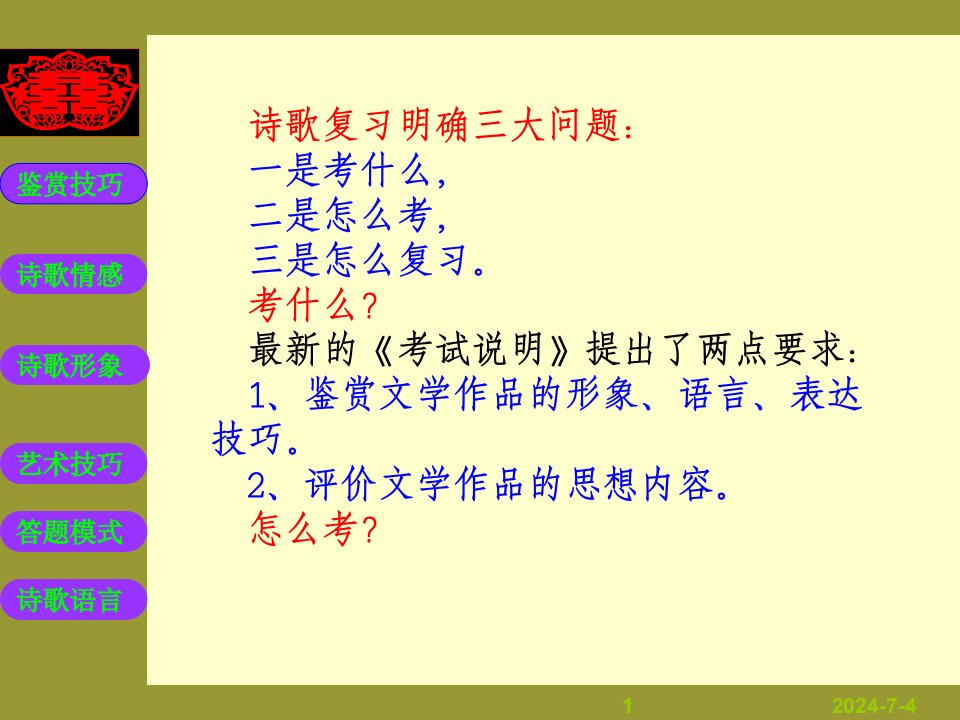 鉴赏技巧

诗歌情感

诗歌形象

艺术技巧

答题模式

诗歌语言

诗歌复习明确三大问题：
一是考什么，
二是怎么考，
三是怎么复习。
考什么？
最新的《考试说明》提出了两点要求：
1、鉴赏文学作品的形象、语言、表达技巧。
2、评价文学作品的思想内容。
怎么考？

1

2024-7-4